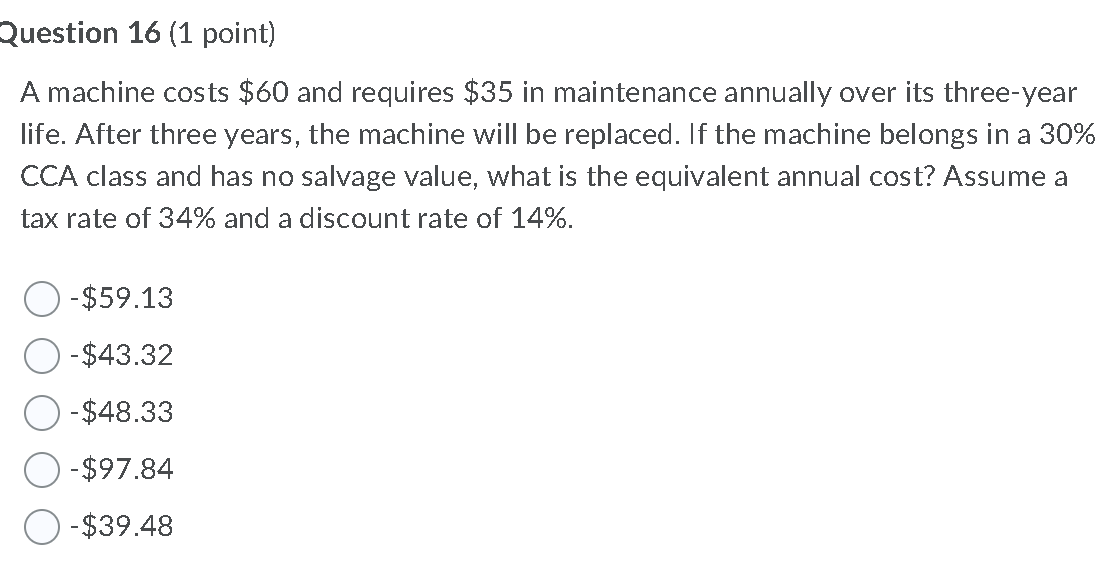 Question 16 (1 point)

A machine costs \$60 and requires \$35 in maintenance annually over its three-year life. After three years, the machine will be replaced. If the machine belongs in a 30% CCA class and has no salvage value, what is the equivalent annual cost? Assume a tax rate of 34% and a discount rate of 14%.

-\$59.13

-\$43.32

-\$48.33

-\$97.84

-\$39.48